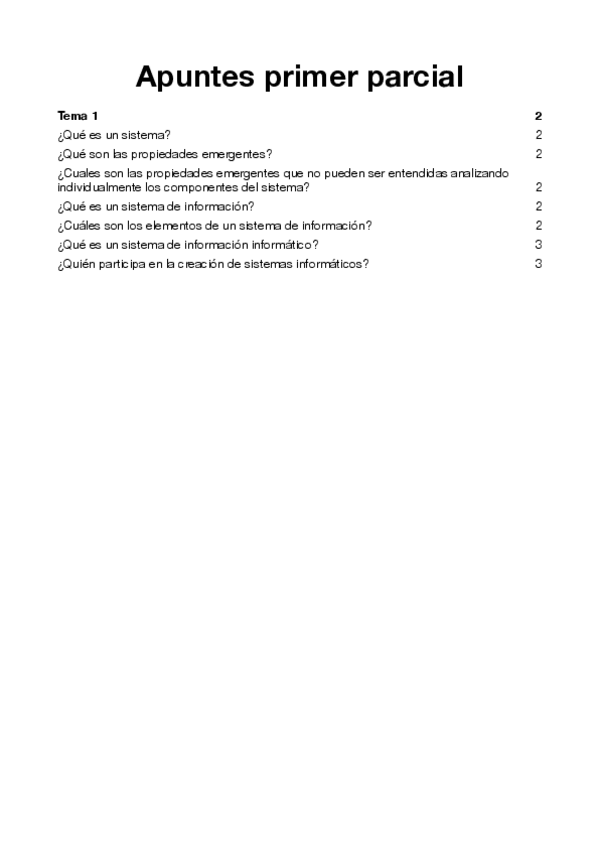 Apuntes primer parcial

Tema 1 2

¿Qué es un sistema? 2

¿Qué son las propiedades emergentes? 2

¿Cuales son las propiedades emergentes que no pueden ser entendidas analizando individualmente los componentes del sistema? 2

¿Qué es un sistema de información? 2

¿Cuáles son los elementos de un sistema de información? 2

¿Qué es un sistema de información informático? 3

¿Quién participa en la creación de sistemas informáticos? 3